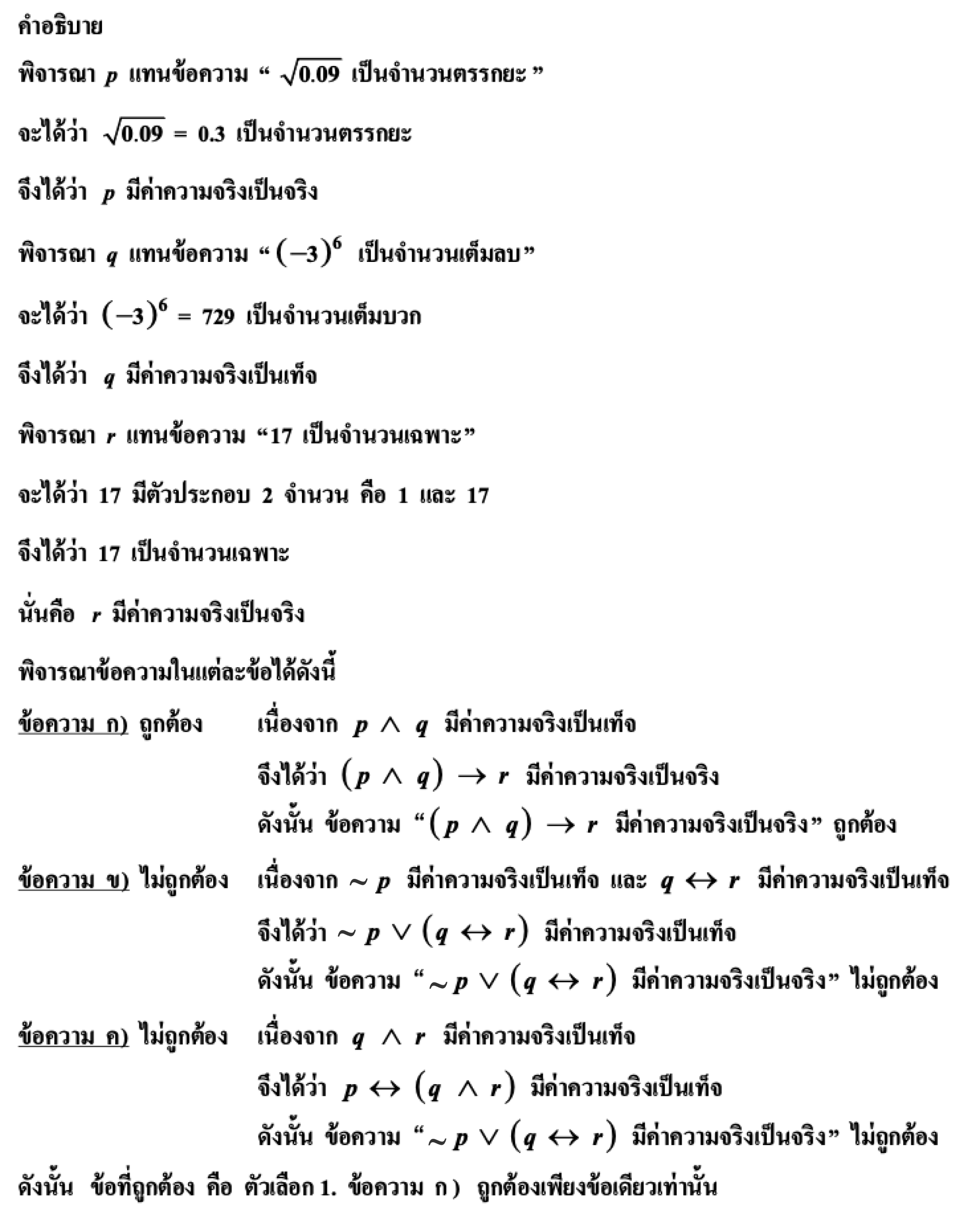 คำอธิบาย

พิจารณา $p$ แทนข้อความ “ $\sqrt{0.09}$ เป็นจำนวนตรรกยะ ”

จะได้ว่า $\sqrt{0.09} = 0.3$ เป็นจำนวนตรรกยะ

จึงได้ว่า $p$ มีค่าความจริงเป็นจริง

พิจารณา $q$ แทนข้อความ “ $(-3)^6$ เป็นจำนวนเต็มลบ”

จะได้ว่า $(-3)^6 = 729$ เป็นจำนวนเต็มบวก

จึงได้ว่า $q$ มีค่าความจริงเป็นเท็จ

พิจารณา $r$ แทนข้อความ “17 เป็นจำนวนเฉพาะ”

จะได้ว่า 17 มีตัวประกอบ 2 จำนวน คือ 1 และ 17

จึงได้ว่า 17 เป็นจำนวนเฉพาะ

นั่นคือ $r$ มีค่าความจริงเป็นจริง

พิจารณาข้อความในแต่ละข้อได้ดังนี้

ข้อความ ก) ถูกต้อง เนื่องจาก $p \wedge q$ มีค่าความจริงเป็นเท็จ
จึงได้ว่า $(p \wedge q) \rightarrow r$ มีค่าความจริงเป็นจริง
ดังนั้น ข้อความ “$(p \wedge q) \rightarrow r$ มีค่าความจริงเป็นจริง” ถูกต้อง

ข้อความ ข) ไม่ถูกต้อง เนื่องจาก $\sim p$ มีค่าความจริงเป็นเท็จ และ $q \leftrightarrow r$ มีค่าความจริงเป็นเท็จ
จึงได้ว่า $\sim p \vee (q \leftrightarrow r)$ มีค่าความจริงเป็นเท็จ
ดังนั้น ข้อความ “$\sim p \vee (q \leftrightarrow r)$ มีค่าความจริงเป็นจริง” ไม่ถูกต้อง

ข้อความ ค) ไม่ถูกต้อง เนื่องจาก $q \wedge r$ มีค่าความจริงเป็นเท็จ
จึงได้ว่า $p \leftrightarrow (q \wedge r)$ มีค่าความจริงเป็นเท็จ
ดังนั้น ข้อความ “$\sim p \vee (q \leftrightarrow r)$ มีค่าความจริงเป็นจริง” ไม่ถูกต้อง

ดังนั้น ข้อที่ถูกต้อง คือ ตัวเลือก 1. ข้อความ ก) ถูกต้องเพียงข้อเดียวเท่านั้น